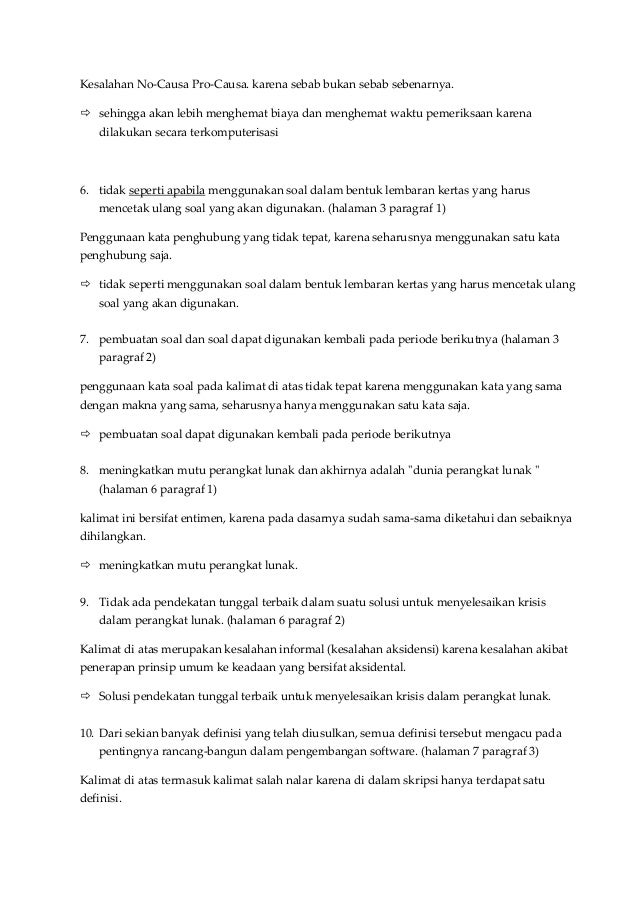 Kesalahan No-Causa Pro-Causa. karena sebab bukan sebab sebenarnya.

⇨ sehingga akan lebih menghemat biaya dan menghemat waktu pemeriksaan karena dilakukan secara terkomputerisasi

6. tidak seperti apabila menggunakan soal dalam bentuk lembaran kertas yang harus mencetak ulang soal yang akan digunakan. (halaman 3 paragraf 1)

Penggunaan kata penghubung yang tidak tepat, karena seharusnya menggunakan satu kata penghubung saja.

⇨ tidak seperti menggunakan soal dalam bentuk lembaran kertas yang harus mencetak ulang soal yang akan digunakan.

7. pembuatan soal dan soal dapat digunakan kembali pada periode berikutnya (halaman 3 paragraf 2)

penggunaan kata soal pada kalimat di atas tidak tepat karena menggunakan kata yang sama dengan makna yang sama, seharusnya hanya menggunakan satu kata saja.

⇨ pembuatan soal dapat digunakan kembali pada periode berikutnya

8. meningkatkan mutu perangkat lunak dan akhirnya adalah "dunia perangkat lunak " (halaman 6 paragraf 1)

kalimat ini bersifat entimen, karena pada dasarnya sudah sama-sama diketahui dan sebaiknya dihilangkan.

⇨ meningkatkan mutu perangkat lunak.

9. Tidak ada pendekatan tunggal terbaik dalam suatu solusi untuk menyelesaikan krisis dalam perangkat lunak. (halaman 6 paragraf 2)

Kalimat di atas merupakan kesalahan informal (kesalahan aksidensi) karena kesalahan akibat penerapan prinsip umum ke keadaan yang bersifat aksidental.

⇨ Solusi pendekatan tunggal terbaik untuk menyelesaikan krisis dalam perangkat lunak.

10. Dari sekian banyak definisi yang telah diusulkan, semua definisi tersebut mengacu pada pentingnya rancang-bangun dalam pengembangan software. (halaman 7 paragraf 3)

Kalimat di atas termasuk kalimat salah nalar karena di dalam skripsi hanya terdapat satu definisi.